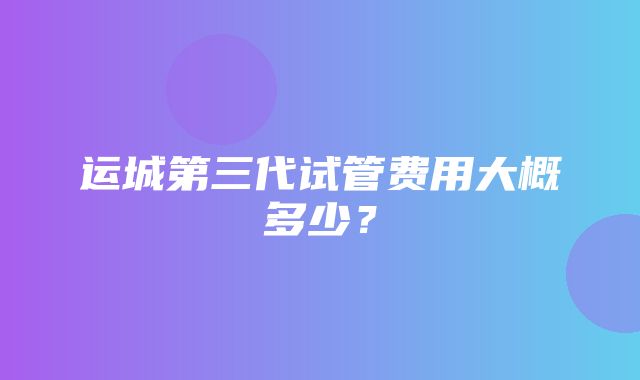 运城第三代试管费用大概多少？